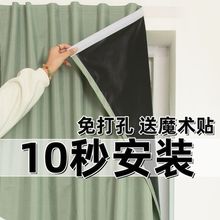 免打孔 送魔术贴
10秒安装